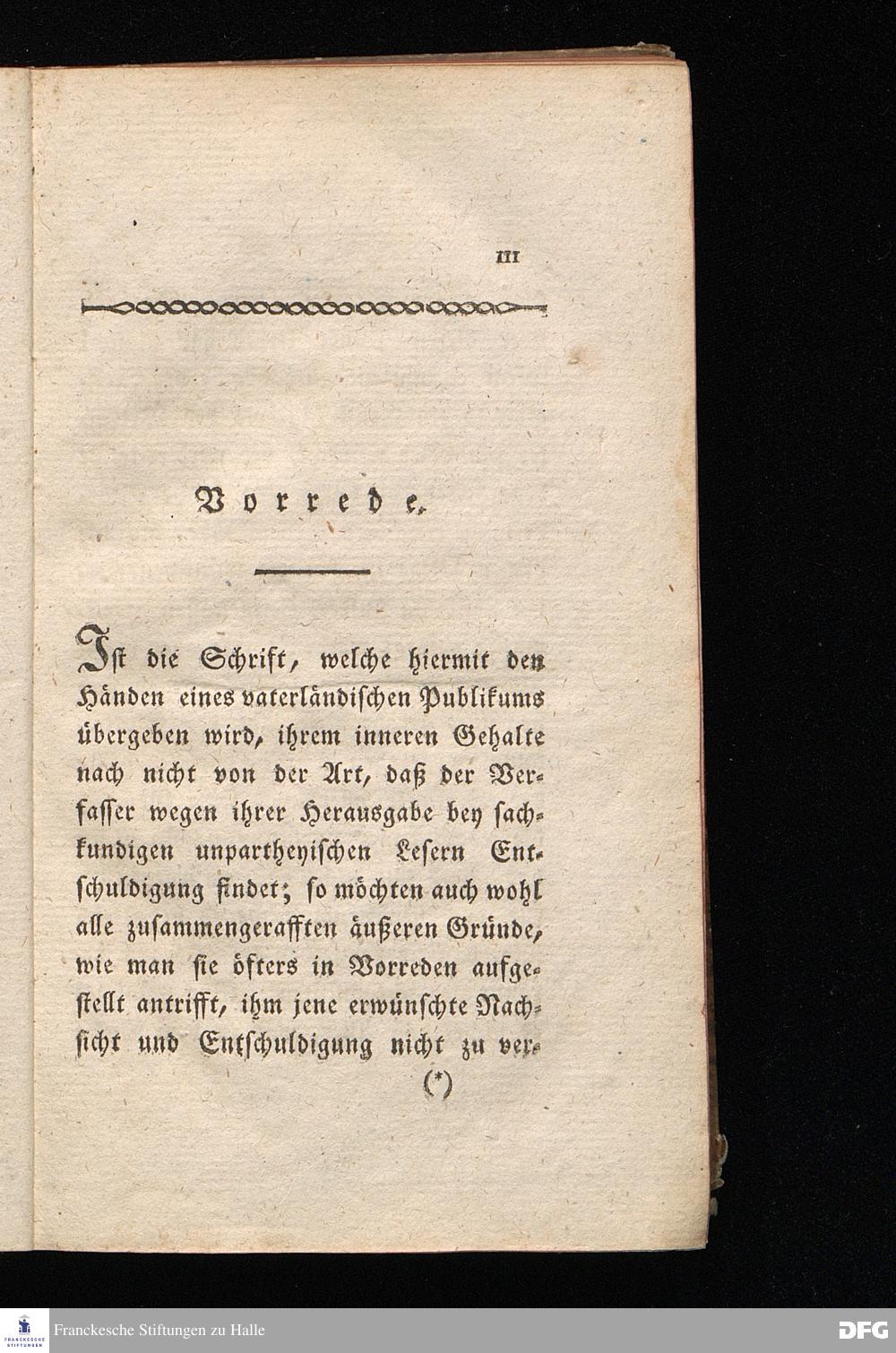 III

Vorrede.

Ist die Schrift, welche hiermit den Händen eines vaterländischen Publikums übergeben wird, ihrem inneren Gehalte nach nicht von der Art, daß der Verfasser wegen ihrer Herausgabe bey sachkundigen unpartheyischen Lesern Entschuldigung findet; so möchten auch wohl alle zusammengerafften äußeren Gründe, wie man sie öfters in Vorreden aufgestellt antrifft, ihm jene erwünschte Nachsicht und Entschuldigung nicht zu ver-

(*)

FRANCKESCHE STIFTUNGEN

Franckesche Stiftungen zu Halle

DFG